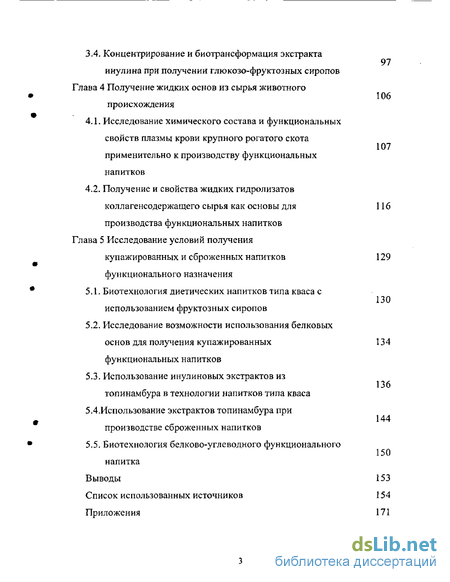 3.4. Концентрирование и биотрансформация экстракта инулина при получении глюкозо-фруктозных сиропов 97

Глава 4 Получение жидких основ из сырья животного происхождения 106

4.1. Исследование химического состава и функциональных свойств плазмы крови крупного рогатого скота применительно к производству функциональных напитков 107

4.2. Получение и свойства жидких гидролизатов коллагенсодержащего сырья как основы для производства функциональных напитков 116

Глава 5 Исследование условий получения купажированных и сброженных напитков функционального назначения 129

5.1. Биотехнология диетических напитков типа кваса с использованием фруктозных сиропов 130

5.2. Исследование возможности использования белковых основ для получения купажированных функциональных напитков 134

5.3. Использование инулиновых экстрактов из топинамбура в технологии напитков типа кваса 136

5.4.Использование экстрактов топинамбура при производстве сброженных напитков 144

5.5. Биотехнология белково-углеводного функционального напитка 150

Выводы 153

Список использованных источников 154

Приложения 171

3

dsLib.net
библиотека диссертаций